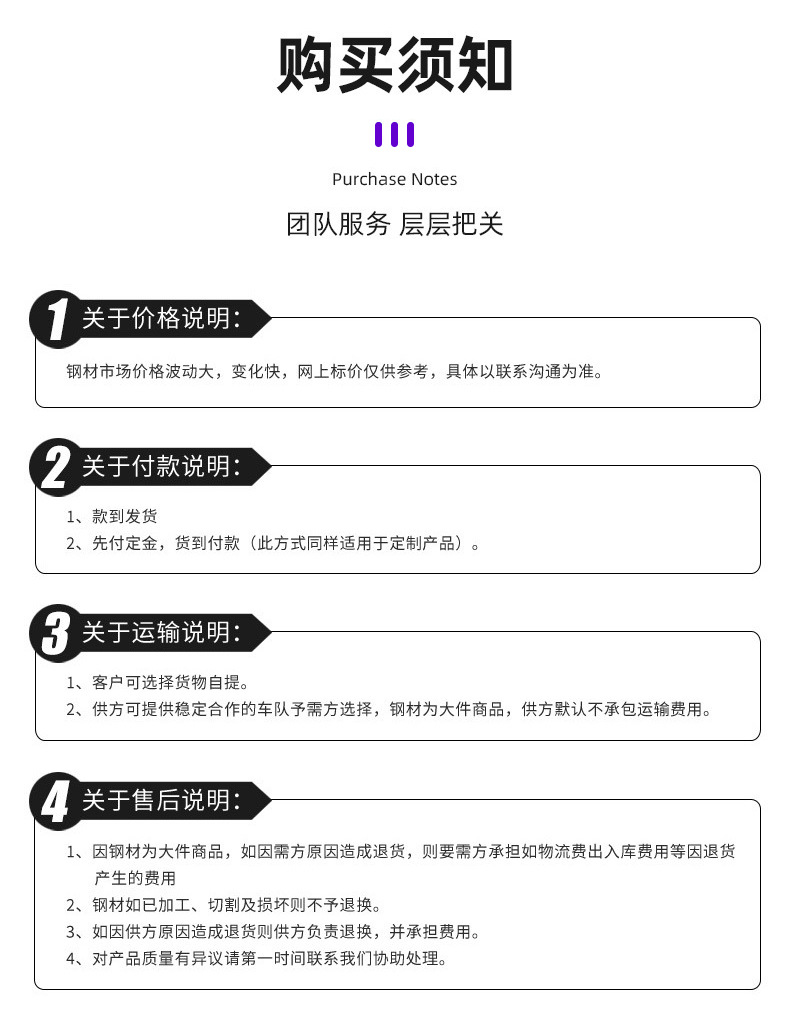 购买须知

Purchase Notes

团队服务 层层把关

1 关于价格说明:

钢材市场价格波动大，变化快，网上标价仅供参考，具体以联系沟通为准。

2 关于付款说明:

1、款到发货
2、先付定金，货到付款（此方式同样适用于定制产品）。

3 关于运输说明:

1、客户可选择货物自提。
2、供方可提供稳定合作的车队予需方选择，钢材为大件商品，供方默认不承包运输费用。

4 关于售后说明:

1、因钢材为大件商品，如因需方原因造成退货，则要需方承担如物流费出入库费用等因退货产生的费用
2、钢材如已加工、切割及损坏则不予退换。
3、如因供方原因造成退货则供方负责退换，并承担费用。
4、对产品质量有异议请第一时间联系我们协助处理。